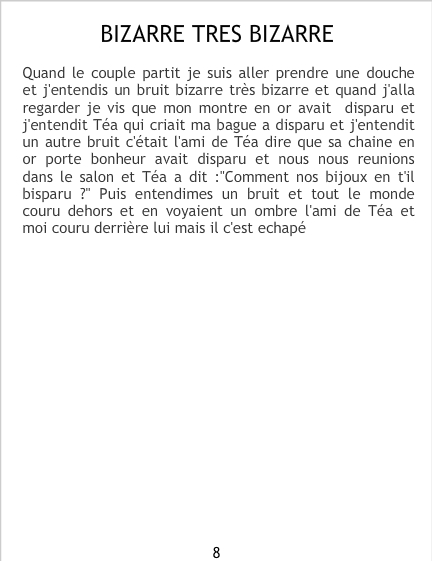 BIZARRE TRES BIZARRE

Quand le couple partit je suis aller prendre une douche et j'entendis un bruit bizarre très bizarre et quand j'alla regarder je vis que mon montre en or avait disparu et j'entendit Téa qui criait ma bague a disparu et j'entendit un autre bruit c'était l'ami de Téa dire que sa chaine en or porte bonheur avait disparu et nous nous reunions dans le salon et Téa a dit :"Comment nos bijoux en t'il bisparu ?" Puis entendimes un bruit et tout le monde couru dehors et en voyaient un ombre l'ami de Téa et moi couru derrière lui mais il c'est echapé

8